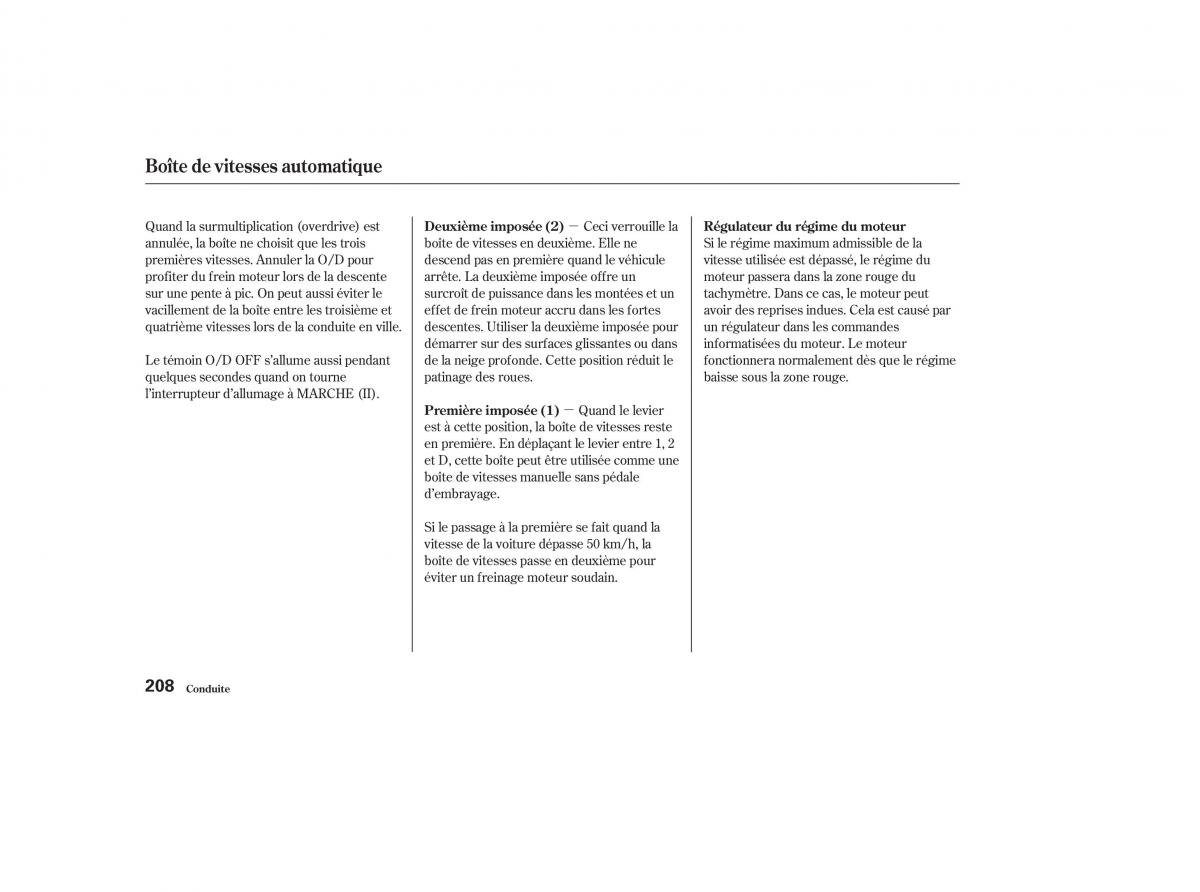 Boîte de vitesses automatique

Quand la surmultiplication (overdrive) est annulée, la boîte ne choisit que les trois premières vitesses. Annuler la O/D pour profiter du frein moteur lors de la descente sur une pente à pic. On peut aussi éviter le vacillement de la boîte entre les troisième et quatrième vitesses lors de la conduite en ville.

Le témoin O/D OFF s'allume aussi pendant quelques secondes quand on tourne l'interrupteur d'allumage à MARCHE (II).

Deuxième imposée (2) — Ceci verrouille la boîte de vitesses en deuxième. Elle ne descend pas en première quand le véhicule arrête. La deuxième imposée offre un surcroît de puissance dans les montées et un effet de frein moteur accru dans les fortes descentes. Utiliser la deuxième imposée pour démarrer sur des surfaces glissantes ou dans de la neige profonde. Cette position réduit le patinage des roues.

Première imposée (1) — Quand le levier est à cette position, la boîte de vitesses reste en première. En déplaçant le levier entre 1, 2 et D, cette boîte peut être utilisée comme une boîte de vitesses manuelle sans pédale d'embrayage.

Si le passage à la première se fait quand la vitesse de la voiture dépasse 50 km/h, la boîte de vitesses passe en deuxième pour éviter un freinage moteur soudain.

Régulateur du régime du moteur
Si le régime maximum admissible de la vitesse utilisée est dépassé, le régime du moteur passera dans la zone rouge du tachymètre. Dans ce cas, le moteur peut avoir des reprises indues. Cela est causé par un régulateur dans les commandes informatisées du moteur. Le moteur fonctionnera normalement dès que le régime baisse sous la zone rouge.

208 Conduite